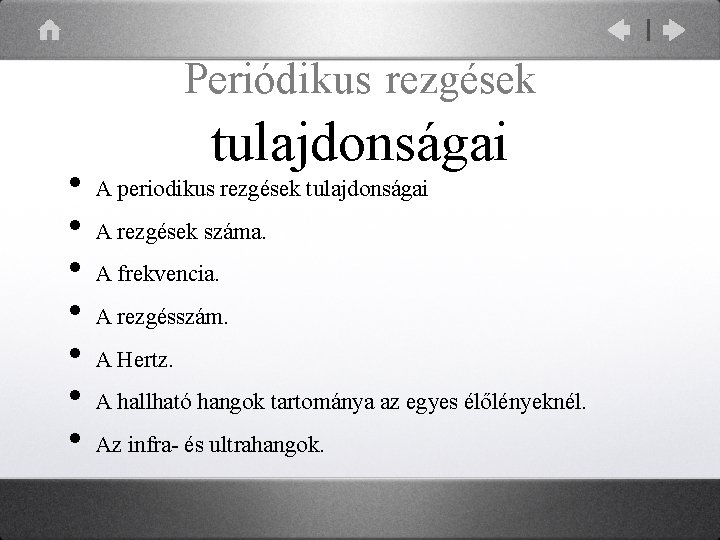 Periódikus rezgések

tulajdonságai

• A periodikus rezgések tulajdonságai
• A rezgések száma.
• A frekvencia.
• A rezgésszám.
• A Hertz.
• A hallható hangok tartománya az egyes élőlényeknél.
• Az infra- és ultrahangok.